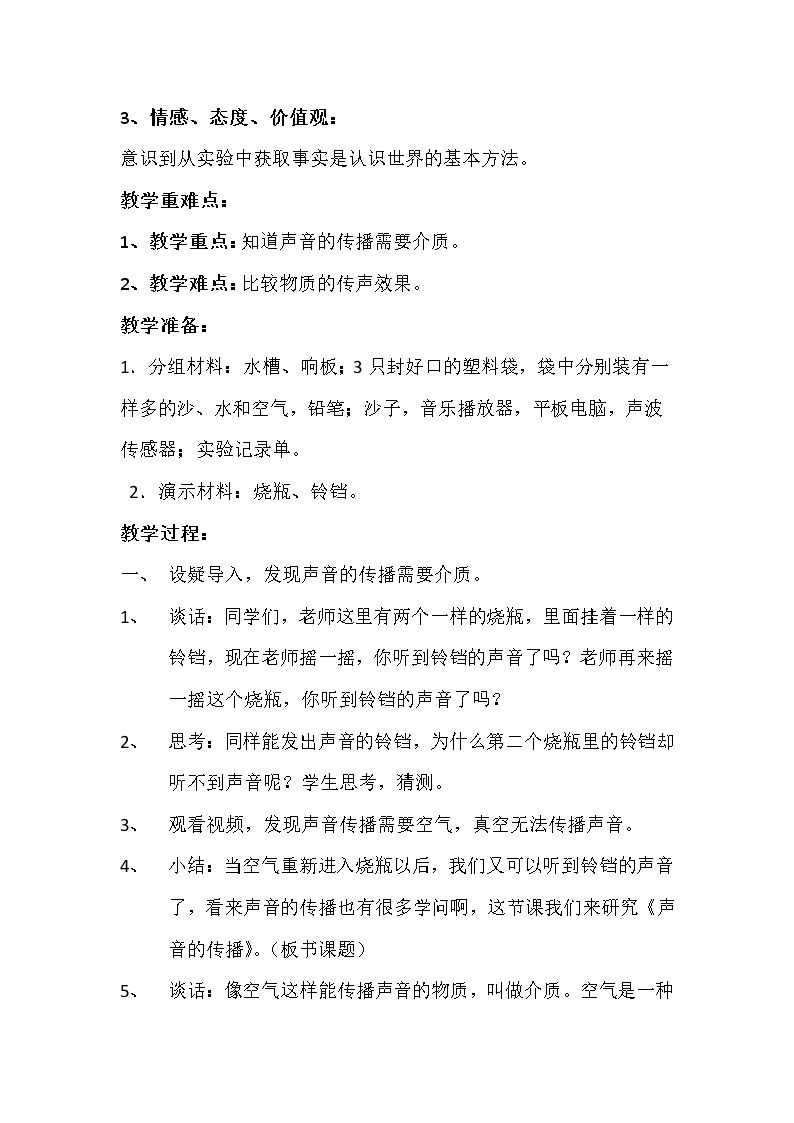 3、情感、态度、价值观：

意识到从实验中获取事实是认识世界的基本方法。

教学重难点：

1、教学重点：知道声音的传播需要介质。

2、教学难点：比较物质的传声效果。

教学准备：

1. 分组材料：水槽、响板；3只封好口的塑料袋，袋中分别装有一样多的沙、水和空气，铅笔；沙子，音乐播放器，平板电脑，声波传感器；实验记录单。

2. 演示材料：烧瓶、铃铛。

教学过程：

一、 设疑导入，发现声音的传播需要介质。

1、 谈话：同学们，老师这里有两个一样的烧瓶，里面挂着一样的铃铛，现在老师摇一摇，你听到铃铛的声音了吗？老师再来摇一摇这个烧瓶，你听到铃铛的声音了吗？

2、 思考：同样能发出声音的铃铛，为什么第二个烧瓶里的铃铛却听不到声音呢？学生思考，猜测。

3、 观看视频，发现声音传播需要空气，真空无法传播声音。

4、 小结：当空气重新进入烧瓶以后，我们又可以听到铃铛的声音了，看来声音的传播也有很多学问啊，这节课我们来研究《声音的传播》。（板书课题）

5、 谈话：像空气这样能传播声音的物质，叫做介质。空气是一种